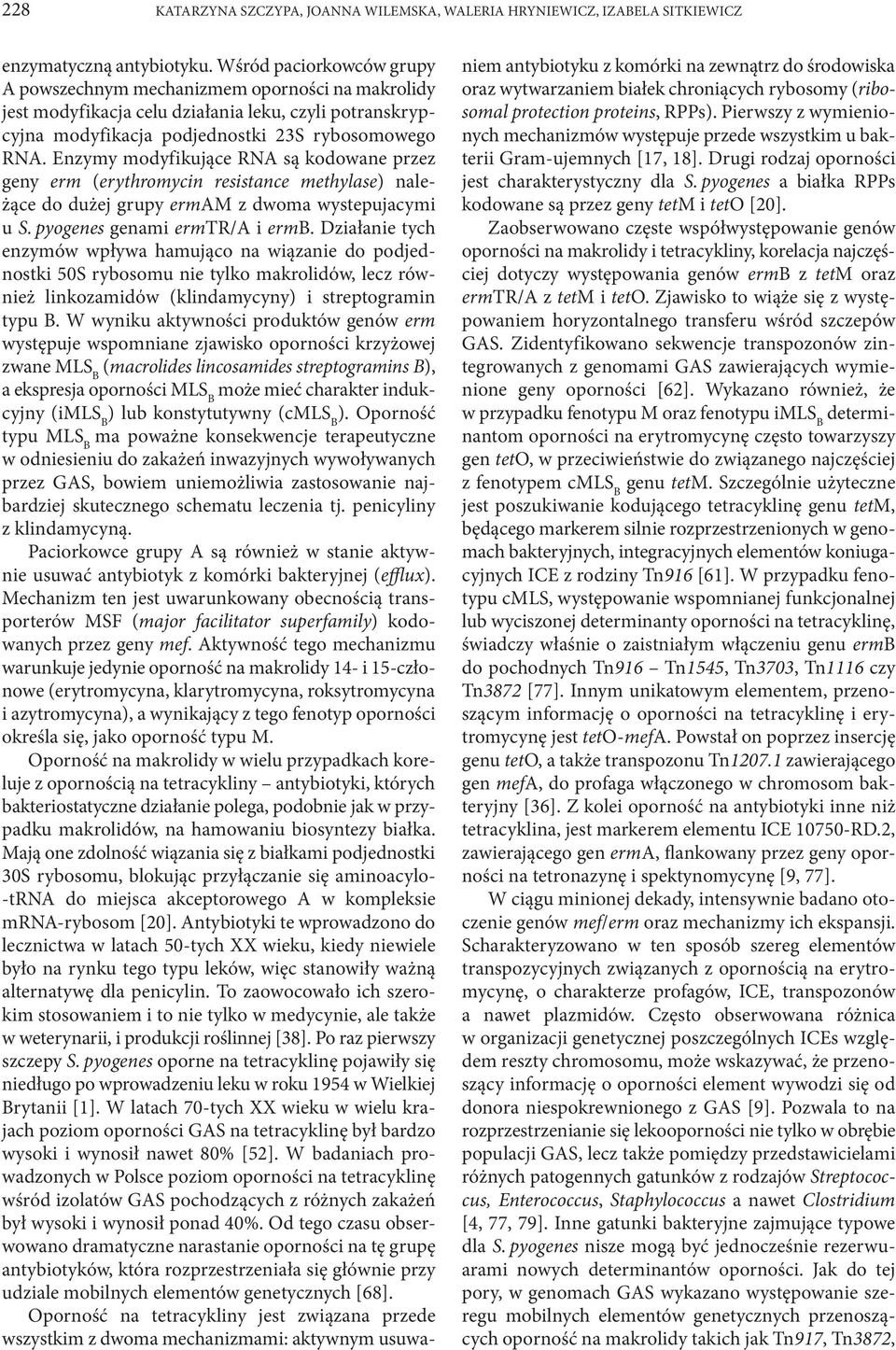 228 KATARZYNA SZCZYPA, JOANNA WILEMSKA, WALERIA HRYNIEWICZ, IZABELA SITKIEWICZ

enzymatyczną antybiotyku. Wśród paciorkowców grupy A powszechnym mechanizmem oporności na makrolidy jest modyfikacja celu działania leku, czyli potranskrypcyjna modyfikacja podjednostki 23S rybosomowego RNA. Enzymy modyfikujące RNA są kodowane przez geny erm (erythromycin resistance methylase) należące do dużej grupy ermAM z dwoma wystepujacymi u S. pyogenes genami ermTR/A i ermB. Działanie tych enzymów wpływa hamująco na wiązanie do podjednostki 50S rybosomu nie tylko makrolidów, lecz również linkozamidów (klindamycyny) i streptogramin typu B. W wyniku aktywności produktów genów erm występuje wspomniane zjawisko oporności krzyżowej zwane $MLS_B$ (macrolides lincosamides streptogramins B), a ekspresja oporności $MLS_B$ może mieć charakter indukcyjny ($iMLS_B$) lub konstytutywny ($cMLS_B$). Oporność typu $MLS_B$ ma poważne konsekwencje terapeutyczne w odniesieniu do zakażeń inwazyjnych wywoływanych przez GAS, bowiem uniemożliwia zastosowanie najbardziej skutecznego schematu leczenia tj. penicyliny z klindamycyną.

Paciorkowce grupy A są również w stanie aktywnie usuwać antybiotyk z komórki bakteryjnej (efflux). Mechanizm ten jest uwarunkowany obecnością transporterów MSF (major facilitator superfamily) kodowanych przez geny mef. Aktywność tego mechanizmu warunkuje jedynie oporność na makrolidy 14- i 15-członowe (erytromycyna, klarytromycyna, roksytromycyna i azytromycyna), a wynikający z tego fenotyp oporności określa się, jako oporność typu M.

Oporność na makrolidy w wielu przypadkach koreluje z opornością na tetracykliny – antybiotyki, których bakteriostatyczne działanie polega, podobnie jak w przypadku makrolidów, na hamowaniu biosyntezy białka. Mają one zdolność wiązania się z białkami podjednostki 30S rybosomu, blokując przyłączanie się aminoacylo-tRNA do miejsca akceptorowego A w kompleksie mRNA-rybosom [20]. Antybiotyki te wprowadzono do lecznictwa w latach 50-tych XX wieku, kiedy niewiele było na rynku tego typu leków, więc stanowiły ważną alternatywę dla penicylin. To zaowocowało ich szerokim stosowaniem i to nie tylko w medycynie, ale także w weterynarii, i produkcji roślinnej [38]. Po raz pierwszy szczepy S. pyogenes oporne na tetracyklinę pojawiły się niedługo po wprowadzeniu leku w roku 1954 w Wielkiej Brytanii [1]. W latach 70-tych XX wieku w wielu krajach poziom oporności GAS na tetracyklinę był bardzo wysoki i wynosił nawet 80% [52]. W badaniach prowadzonych w Polsce poziom oporności na tetracyklinę wśród izolatów GAS pochodzących z różnych zakażeń był wysoki i wynosił ponad 40%. Od tego czasu obserwowano dramatyczne narastanie oporności na tę grupę antybiotyków, która rozprzestrzeniała się głównie przy udziale mobilnych elementów genetycznych [68].

Oporność na tetracykliny jest związana przede wszystkim z dwoma mechanizmami: aktywnym usuwaniem antybiotyku z komórki na zewnątrz do środowiska oraz wytwarzaniem białek chroniących rybosomy (ribosomal protection proteins, RPPs). Pierwszy z wymienionych mechanizmów występuje przede wszystkim u bakterii Gram-ujemnych [17, 18]. Drugi rodzaj oporności jest charakterystyczny dla S. pyogenes a białka RPPs kodowane są przez geny tetM i tetO [20].

Zaobserwowano częste współwystępowanie genów oporności na makrolidy i tetracykliny, korelacja najczęściej dotyczy występowania genów ermB z tetM oraz ermTR/A z tetM i tetO. Zjawisko to wiąże się z występowaniem horyzontalnego transferu wśród szczepów GAS. Zidentyfikowano sekwencje transpozonów zintegrowanych z genomami GAS zawierających wymienione geny oporności [62]. Wykazano również, że w przypadku fenotypu M oraz fenotypu $iMLS_B$ determinantom oporności na erytromycynę często towarzyszy gen tetO, w przeciwieństwie do związanego najczęściej z fenotypem $cMLS_B$ genu tetM. Szczególnie użyteczne jest poszukiwanie kodującego tetracyklinę genu tetM, będącego markerem silnie rozprzestrzenionych w genomach bakteryjnych, integracyjnych elementów koniugacyjnych ICE z rodziny Tn916 [61]. W przypadku fenotypu cMLS, występowanie wspomnianej funkcjonalnej lub wyciszonej determinanty oporności na tetracyklinę, świadczy właśnie o zaistniałym włączeniu genu ermB do pochodnych Tn916 – Tn1545, Tn3703, Tn1116 czy Tn3872 [77]. Innym unikatowym elementem, przenoszącym informację o oporności na tetracyklinę i erytromycynę jest tetO-mefA. Powstał on poprzez insercję genu tetO, a także transpozonu Tn1207.1 zawierającego gen mefA, do profaga włączonego w chromosom bakteryjny [36]. Z kolei oporność na antybiotyki inne niż tetracyklina, jest markerem elementu ICE 10750-RD.2, zawierającego gen ermA, flankowany przez geny oporności na tetronazynę i spektynomycynę [9, 77].

W ciągu minionej dekady, intensywnie badano otoczenie genów mef/erm oraz mechanizmy ich ekspansji. Scharakteryzowano w ten sposób szereg elementów transpozycyjnych związanych z opornością na erytromycynę, o charakterze profagów, ICE, transpozonów a nawet plazmidów. Często obserwowana różnica w organizacji genetycznej poszczególnych ICEs względem reszty chromosomu, może wskazywać, że przenoszący informację o oporności element wywodzi się od donora niespokrewnionego z GAS [9]. Pozwala to na rozprzestrzenianie się lekooporności nie tylko w obrębie populacji GAS, lecz także pomiędzy przedstawicielami różnych patogennych gatunków z rodzajów Streptococcus, Enterococcus, Staphylococcus a nawet Clostridium [4, 77, 79]. Inne gatunki bakteryjne zajmujące typowe dla S. pyogenes nisze mogą być jednocześnie rezerwuarami nowych determinantów oporności. Jak do tej pory, w genomach GAS wykazano występowanie szeregu mobilnych elementów genetycznych przenoszących oporność na makrolidy takich jak Tn917, Tn3872,